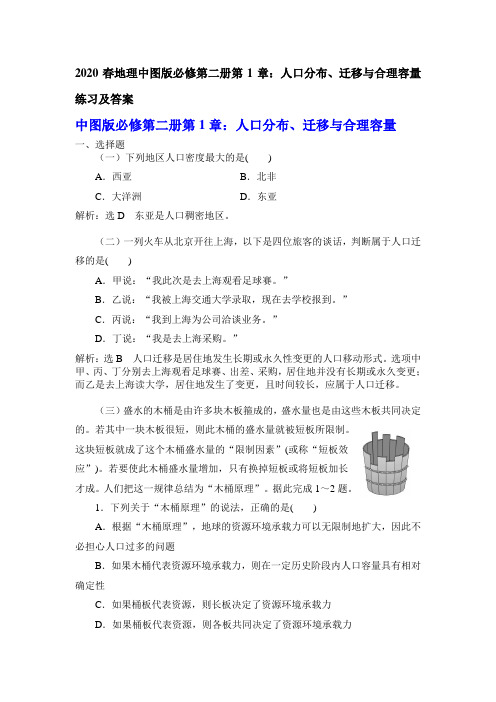 2020 春地理中图版必修第二册第 1 章：人口分布、迁移与合理容量练习及答案

中图版必修第二册第 1 章：人口分布、迁移与合理容量

一、选择题

（一）下列地区人口密度最大的是(　　)

A．西亚　　B．北非

C．大洋洲　　D．东亚

解析：选 D　东亚是人口稠密地区。

（二）一列火车从北京开往上海，以下是四位旅客的谈话，判断属于人口迁移的是(　　)

A．甲说：“我此次是去上海观看足球赛。”

B．乙说：“我被上海交通大学录取，现在去学校报到。”

C．丙说：“我到上海为公司洽谈业务。”

D．丁说：“我是去上海采购。”

解析：选 B　人口迁移是居住地发生长期或永久性变更的人口移动形式。选项中甲、丙、丁分别去上海观看足球赛、出差、采购，居住地并没有长期或永久变更；而乙是去上海读大学，居住地发生了变更，且时间较长，应属于人口迁移。

（三）盛水的木桶是由许多块木板箍成的，盛水量也是由这些木板共同决定的。若其中一块木板很短，则此木桶的盛水量就被短板所限制。这块短板就成了这个木桶盛水量的“限制因素”(或称“短板效应”)。若要使此木桶盛水量增加，只有换掉短板或将短板加长才成。人们把这一规律总结为“木桶原理”。据此完成 1～2 题。

1．下列关于“木桶原理”的说法，正确的是(　　)

A．根据“木桶原理”，地球的资源环境承载力可以无限制地扩大，因此不必担心人口过多的问题

B．如果木桶代表资源环境承载力，则在一定历史阶段内人口容量具有相对确定性

C．如果桶板代表资源，则长板决定了资源环境承载力

D．如果桶板代表资源，则各板共同决定了资源环境承载力